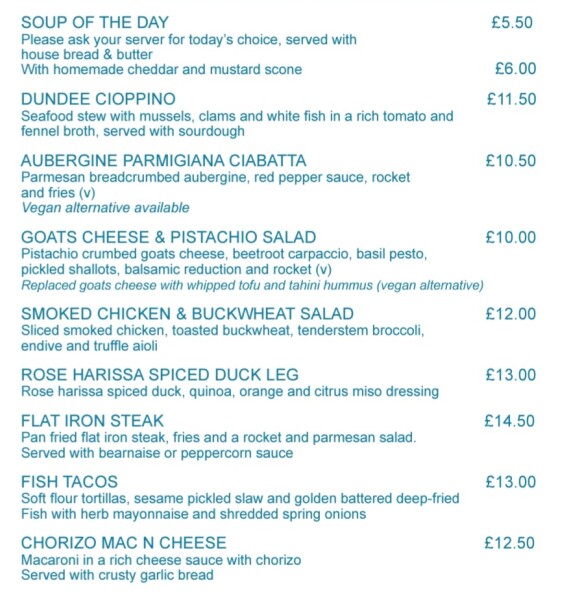 SOUP OF THE DAY £5.50
Please ask your server for today's choice, served with house bread & butter
With homemade cheddar and mustard scone £6.00

DUNDEE CIOPPINO £11.50
Seafood stew with mussels, clams and white fish in a rich tomato and fennel broth, served with sourdough

AUBERGINE PARMIGIANA CIABATTA £10.50
Parmesan breadcrumbed aubergine, red pepper sauce, rocket and fries (v)
Vegan alternative available

GOATS CHEESE & PISTACHIO SALAD £10.00
Pistachio crumbed goats cheese, beetroot carpaccio, basil pesto, pickled shallots, balsamic reduction and rocket (v)
Replaced goats cheese with whipped tofu and tahini hummus (vegan alternative)

SMOKED CHICKEN & BUCKWHEAT SALAD £12.00
Sliced smoked chicken, toasted buckwheat, tenderstem broccoli, endive and truffle aioli

ROSE HARISSA SPICED DUCK LEG £13.00
Rose harissa spiced duck, quinoa, orange and citrus miso dressing

FLAT IRON STEAK £14.50
Pan fried flat iron steak, fries and a rocket and parmesan salad.
Served with bearnaise or peppercorn sauce

FISH TACOS £13.00
Soft flour tortillas, sesame pickled slaw and golden battered deep-fried Fish with herb mayonnaise and shredded spring onions

CHORIZO MAC N CHEESE £12.50
Macaroni in a rich cheese sauce with chorizo
Served with crusty garlic bread